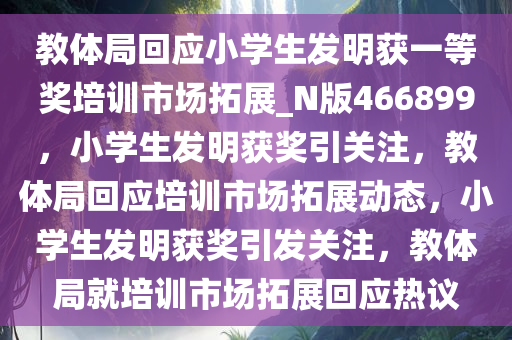 教体局回应小学生发明获一等奖培训市场拓展_N版466899，小学生发明获奖引关注，教体局回应培训市场拓展动态，小学生发明获奖引发关注，教体局就培训市场拓展回应热议